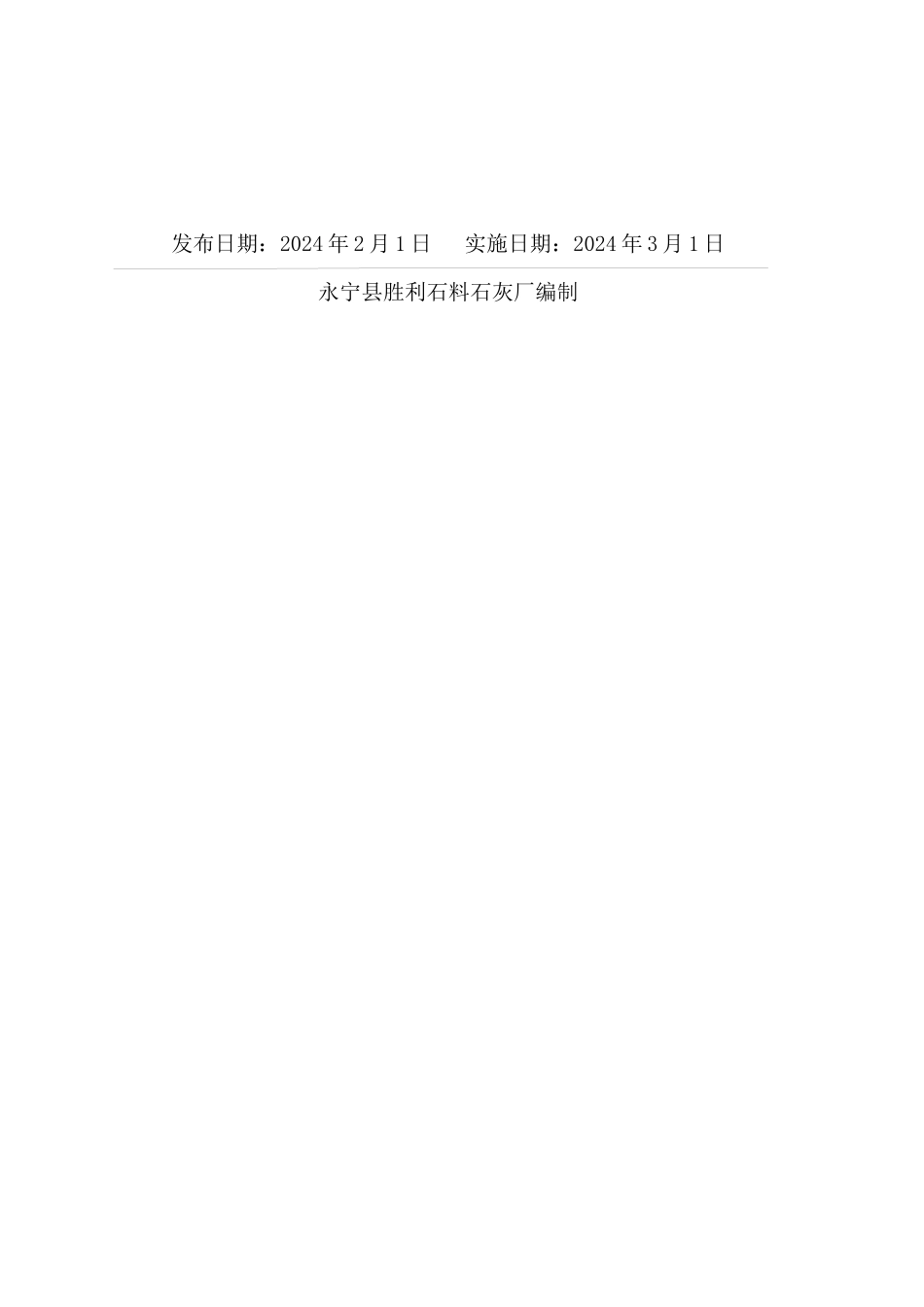 发布日期：2024 年 2 月 1 日　　实施日期：2024 年 3 月 1 日

永宁县胜利石料石灰厂编制